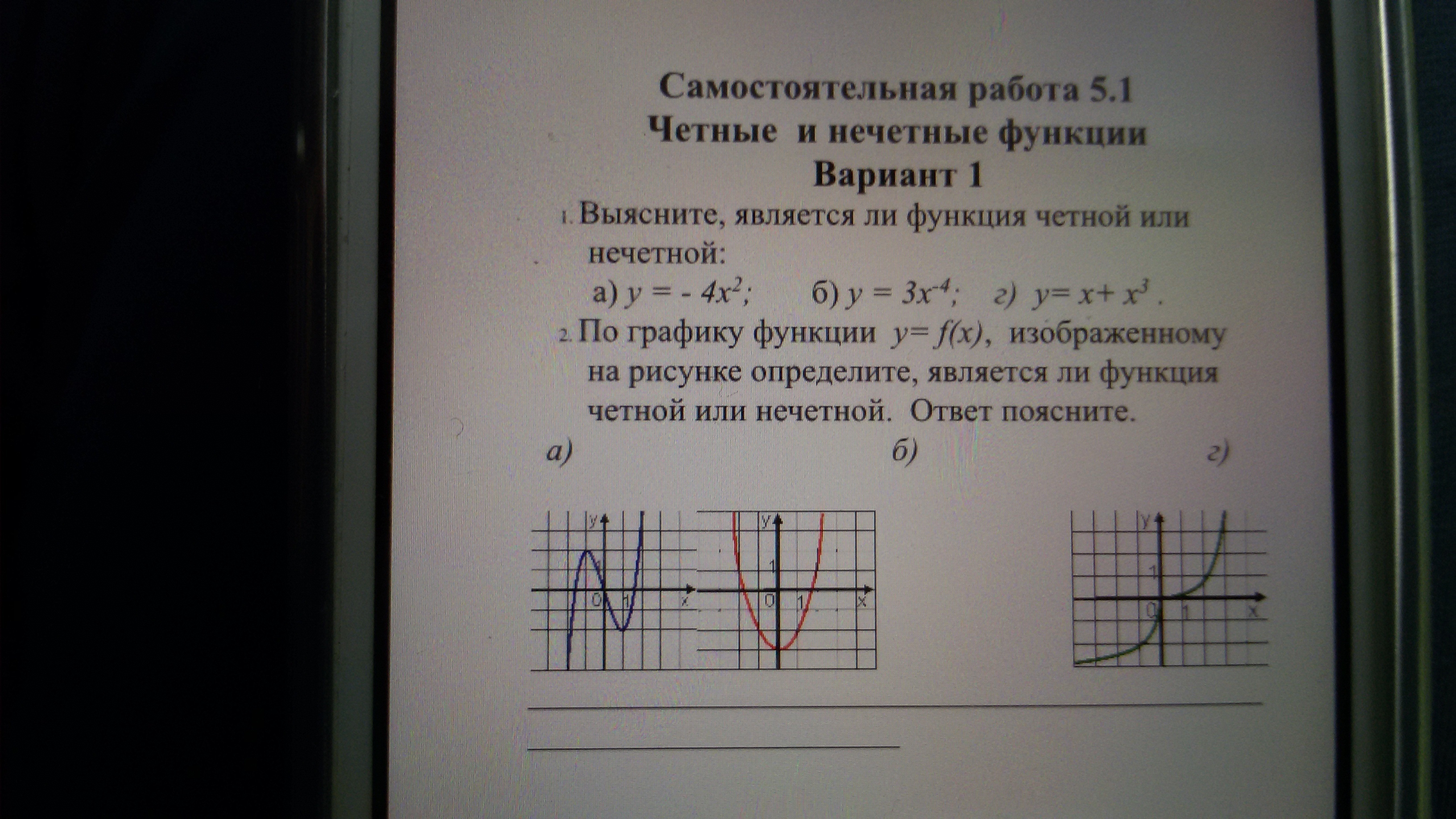 Самостоятельная работа 5.1
Четные и нечетные функции
Вариант 1

1. Выясните, является ли функция четной или нечетной:

а) $y = -4x^2$;   б) $y = 3x^{-4}$;   г) $y = x + x^3$.

2. По графику функции $y = f(x)$, изображенному на рисунке определите, является ли функция четной или нечетной. Ответ поясните.

а)   б)   г)

y
0
1
x

y
1
0
1
x

y
1
0
1
x

____
____